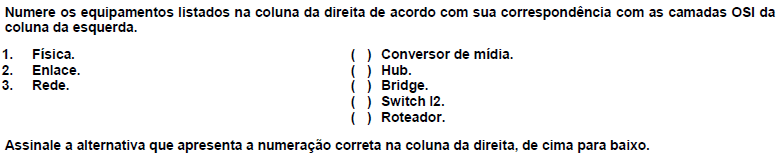 Numere os equipamentos listados na coluna da direita de acordo com sua correspondência com as camadas OSI da coluna da esquerda.

1. Física.
2. Enlace.
3. Rede.

( ) Conversor de mídia.
( ) Hub.
( ) Bridge.
( ) Switch l2.
( ) Roteador.

Assinale a alternativa que apresenta a numeração correta na coluna da direita, de cima para baixo.